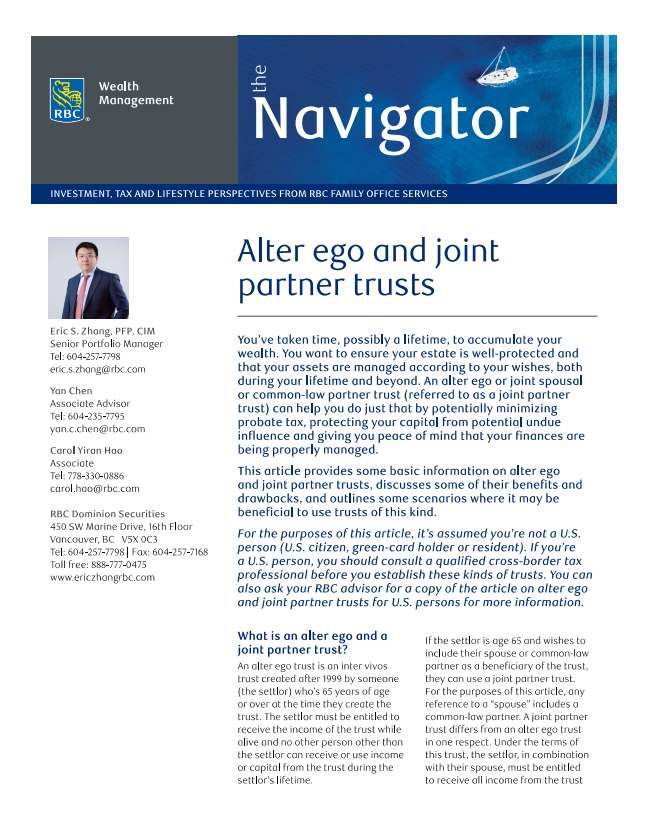 RBC

Wealth Management

the Navigator

INVESTMENT, TAX AND LIFESTYLE PERSPECTIVES FROM RBC FAMILY OFFICE SERVICES

Eric S. Zhang, PFP, CIM
Senior Portfolio Manager
Tel: 604-257-7798
eric.s.zhang@rbc.com

Yan Chen
Associate Advisor
Tel: 604-235-7795
yan.c.chen@rbc.com

Carol Yiran Hao
Associate
Tel: 778-330-0886
carol.hao@rbc.com

RBC Dominion Securities
450 SW Marine Drive, 16th Floor
Vancouver, BC V5X 0C3
Tel: 604-257-7798 | Fax: 604-257-7168
Toll free: 888-777-0475
www.ericzhangrbc.com

Alter ego and joint partner trusts

You've taken time, possibly a lifetime, to accumulate your wealth. You want to ensure your estate is well-protected and that your assets are managed according to your wishes, both during your lifetime and beyond. An alter ego or joint spousal or common-law partner trust (referred to as a joint partner trust) can help you do just that by potentially minimizing probate tax, protecting your capital from potential undue influence and giving you peace of mind that your finances are being properly managed.

This article provides some basic information on alter ego and joint partner trusts, discusses some of their benefits and drawbacks, and outlines some scenarios where it may be beneficial to use trusts of this kind.

For the purposes of this article, it's assumed you're not a U.S. person (U.S. citizen, green-card holder or resident). If you're a U.S. person, you should consult a qualified cross-border tax professional before you establish these kinds of trusts. You can also ask your RBC advisor for a copy of the article on alter ego and joint partner trusts for U.S. persons for more information.

What is an alter ego and a joint partner trust?

An alter ego trust is an inter vivos trust created after 1999 by someone (the settlor) who's 65 years of age or over at the time they create the trust. The settlor must be entitled to receive the income of the trust while alive and no other person other than the settlor can receive or use income or capital from the trust during the settlor's lifetime.

If the settlor is age 65 and wishes to include their spouse or common-law partner as a beneficiary of the trust, they can use a joint partner trust. For the purposes of this article, any reference to a "spouse" includes a common-law partner. A joint partner trust differs from an alter ego trust in one respect. Under the terms of this trust, the settlor, in combination with their spouse, must be entitled to receive all income from the trust